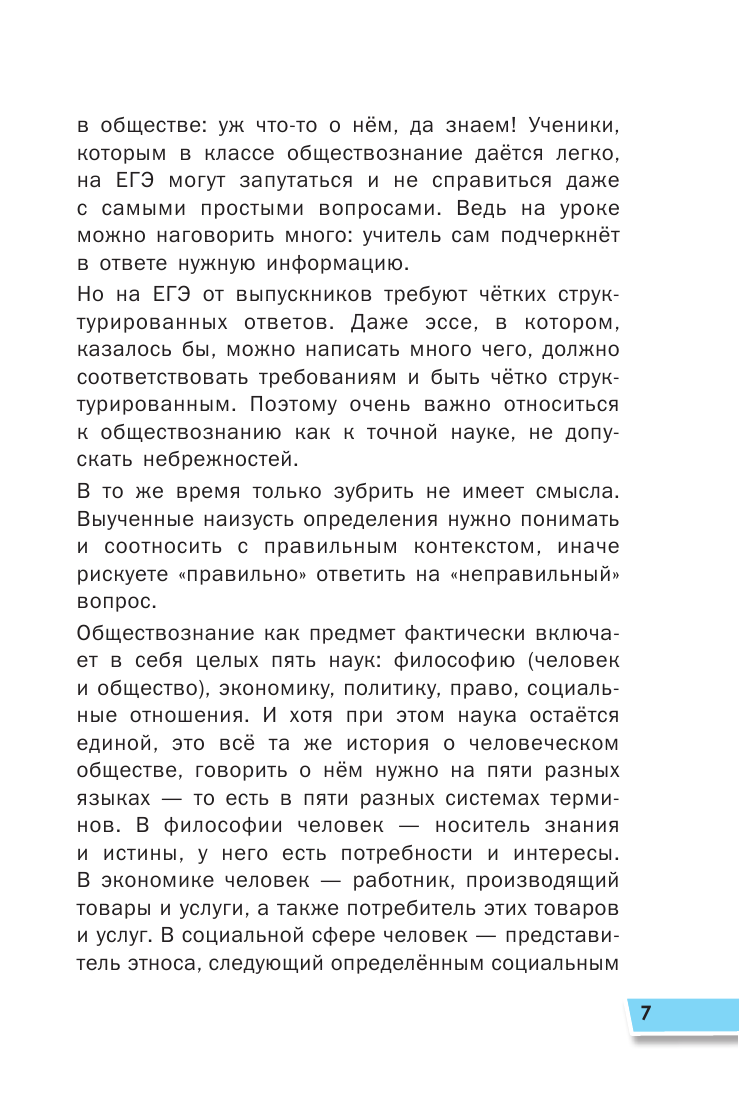 в обществе: уж что-то о нём, да знаем! Ученики, которым в классе обществознание даётся легко, на ЕГЭ могут запутаться и не справиться даже с самыми простыми вопросами. Ведь на уроке можно наговорить много: учитель сам подчеркнёт в ответе нужную информацию.

Но на ЕГЭ от выпускников требуют чётких структурированных ответов. Даже эссе, в котором, казалось бы, можно написать много чего, должно соответствовать требованиям и быть чётко структурированным. Поэтому очень важно относиться к обществознанию как к точной науке, не допускать небрежностей.

В то же время только зубрить не имеет смысла. Выученные наизусть определения нужно понимать и соотносить с правильным контекстом, иначе рискуете «правильно» ответить на «неправильный» вопрос.

Обществознание как предмет фактически включает в себя целых пять наук: философию (человек и общество), экономику, политику, право, социальные отношения. И хотя при этом наука остаётся единой, это всё та же история о человеческом обществе, говорить о нём нужно на пяти разных языках — то есть в пяти разных системах терминов. В философии человек — носитель знания и истины, у него есть потребности и интересы. В экономике человек — работник, производящий товары и услуги, а также потребитель этих товаров и услуг. В социальной сфере человек — представитель этноса, следующий определённым социальным

7